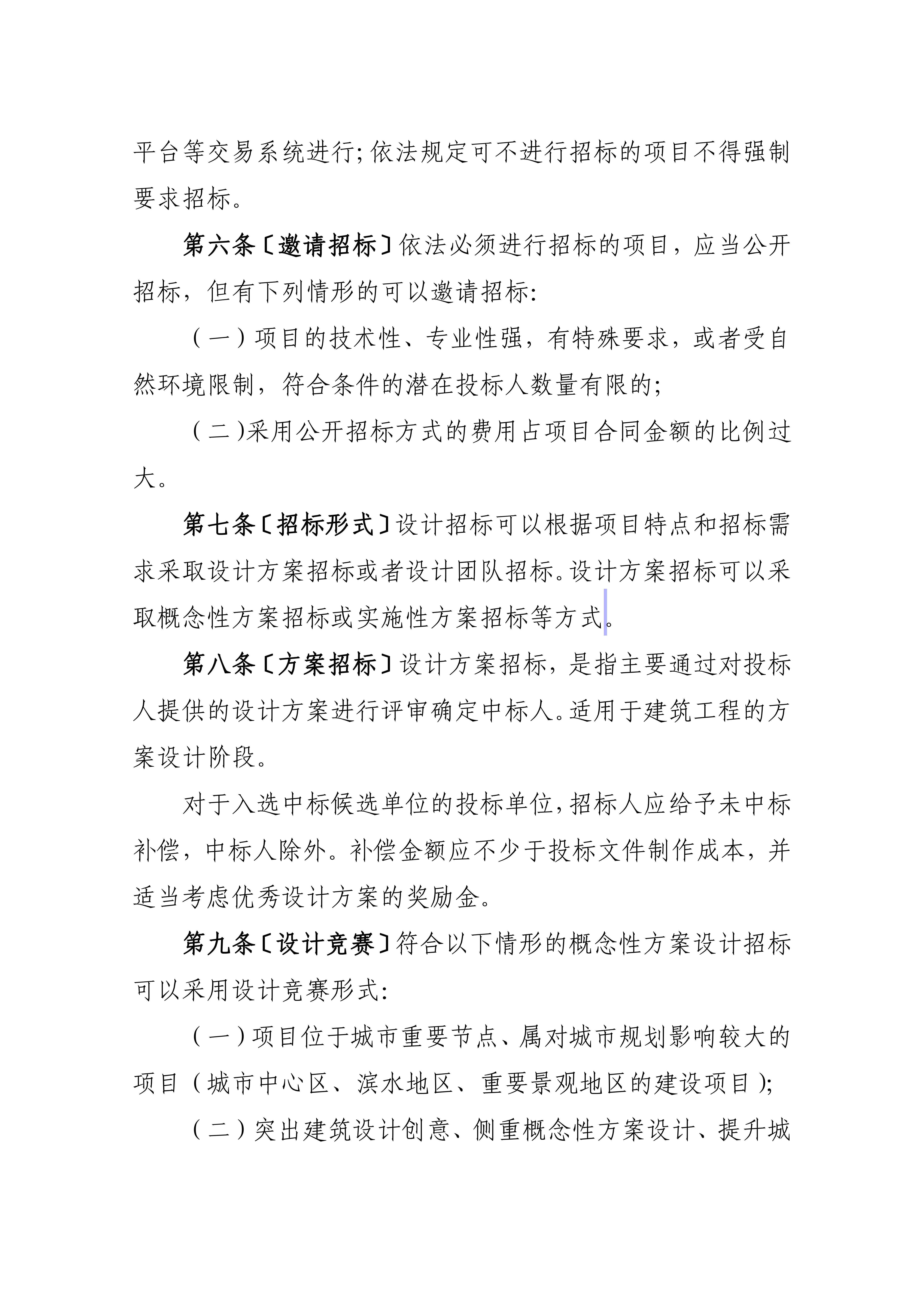 平台等交易系统进行;依法规定可不进行招标的项目不得强制要求招标。

第六条〔邀请招标〕依法必须进行招标的项目，应当公开招标，但有下列情形的可以邀请招标:

（一）项目的技术性、专业性强，有特殊要求，或者受自然环境限制，符合条件的潜在投标人数量有限的;

（二）采用公开招标方式的费用占项目合同金额的比例过大。

第七条〔招标形式〕设计招标可以根据项目特点和招标需求采取设计方案招标或者设计团队招标。设计方案招标可以采取概念性方案招标或实施性方案招标等方式。

第八条〔方案招标〕设计方案招标，是指主要通过对投标人提供的设计方案进行评审确定中标人。适用于建筑工程的方案设计阶段。

对于入选中标候选单位的投标单位，招标人应给予未中标补偿，中标人除外。补偿金额应不少于投标文件制作成本，并适当考虑优秀设计方案的奖励金。

第九条〔设计竞赛〕符合以下情形的概念性方案设计招标可以采用设计竞赛形式:

（一）项目位于城市重要节点、属对城市规划影响较大的项目（城市中心区、滨水地区、重要景观地区的建设项目）;

（二）突出建筑设计创意、侧重概念性方案设计、提升城